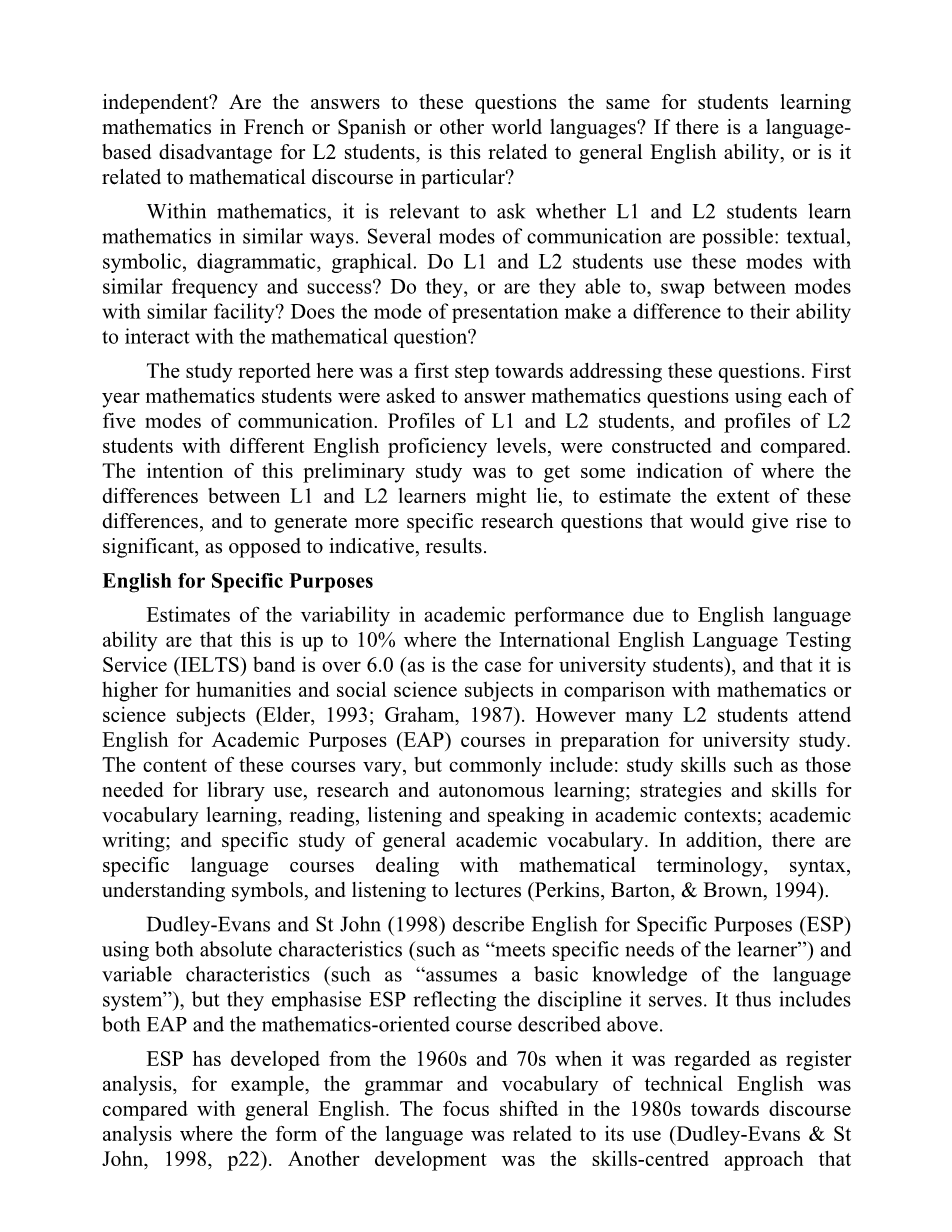 independent? Are the answers to these questions the same for students learning mathematics in French or Spanish or other world languages? If there is a language-based disadvantage for L2 students, is this related to general English ability, or is it related to mathematical discourse in particular?

Within mathematics, it is relevant to ask whether L1 and L2 students learn mathematics in similar ways. Several modes of communication are possible: textual, symbolic, diagrammatic, graphical. Do L1 and L2 students use these modes with similar frequency and success? Do they, or are they able to, swap between modes with similar facility? Does the mode of presentation make a difference to their ability to interact with the mathematical question?

The study reported here was a first step towards addressing these questions. First year mathematics students were asked to answer mathematics questions using each of five modes of communication. Profiles of L1 and L2 students, and profiles of L2 students with different English proficiency levels, were constructed and compared. The intention of this preliminary study was to get some indication of where the differences between L1 and L2 learners might lie, to estimate the extent of these differences, and to generate more specific research questions that would give rise to significant, as opposed to indicative, results.

English for Specific Purposes

Estimates of the variability in academic performance due to English language ability are that this is up to 10% where the International English Language Testing Service (IELTS) band is over 6.0 (as is the case for university students), and that it is higher for humanities and social science subjects in comparison with mathematics or science subjects (Elder, 1993; Graham, 1987). However many L2 students attend English for Academic Purposes (EAP) courses in preparation for university study. The content of these courses vary, but commonly include: study skills such as those needed for library use, research and autonomous learning; strategies and skills for vocabulary learning, reading, listening and speaking in academic contexts; academic writing; and specific study of general academic vocabulary. In addition, there are specific language courses dealing with mathematical terminology, syntax, understanding symbols, and listening to lectures (Perkins, Barton, & Brown, 1994).

Dudley-Evans and St John (1998) describe English for Specific Purposes (ESP) using both absolute characteristics (such as “meets specific needs of the learner”) and variable characteristics (such as “assumes a basic knowledge of the language system”), but they emphasise ESP reflecting the discipline it serves. It thus includes both EAP and the mathematics-oriented course described above.

ESP has developed from the 1960s and 70s when it was regarded as register analysis, for example, the grammar and vocabulary of technical English was compared with general English. The focus shifted in the 1980s towards discourse analysis where the form of the language was related to its use (Dudley-Evans & St John, 1998, p22). Another development was the skills-centred approach that